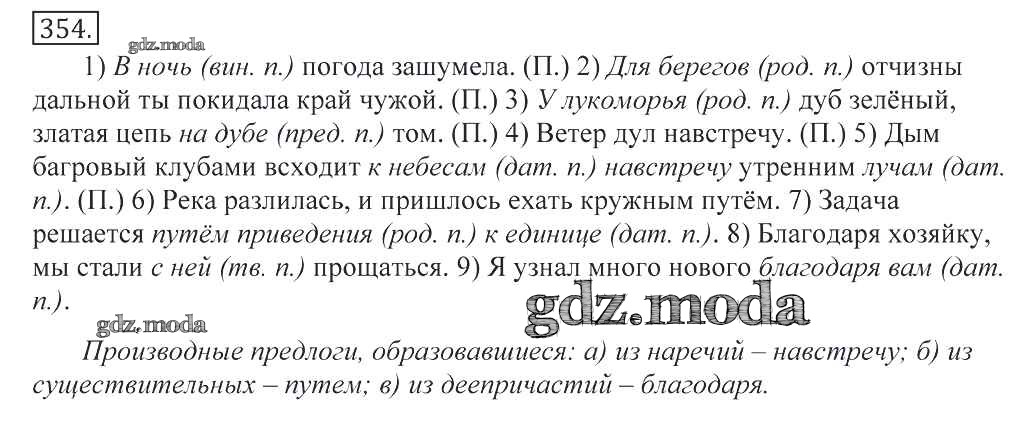 354.

1) В ночь (вин. п.) погода зашумела. (П.) 2) Для берегов (род. п.) отчизны дальной ты покидала край чужой. (П.) 3) У лукоморья (род. п.) дуб зелёный, златая цепь на дубе (пред. п.) том. (П.) 4) Ветер дул навстречу. (П.) 5) Дым багровый клубами всходит к небесам (дат. п.) навстречу утренним лучам (дат. п.). (П.) 6) Река разлилась, и пришлось ехать кружным путём. 7) Задача решается путём приведения (род. п.) к единице (дат. п.). 8) Благодаря хозяйку, мы стали с ней (тв. п.) прощаться. 9) Я узнал много нового благодаря вам (дат. п.).

Производные предлоги, образовавшиеся: а) из наречий – навстречу; б) из существительных – путем; в) из деепричастий – благодаря.

gdz.moda